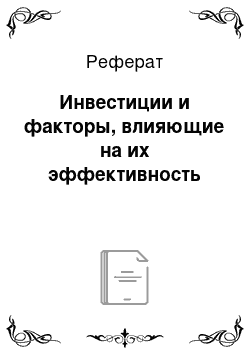 Реферат

Инвестиции и факторы, влияющие на их эффективность